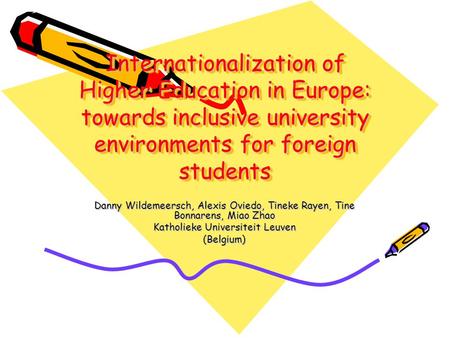 Internationalization of Higher Education in Europe: towards inclusive university environments for foreign students

Danny Wildemeersch, Alexis Oviedo, Tineke Rayen, Tine Bonnarens, Miao Zhao
Katholieke Universiteit Leuven
(Belgium)